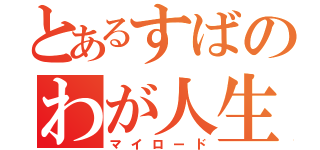 とあるすばの
わが人生
マイロード